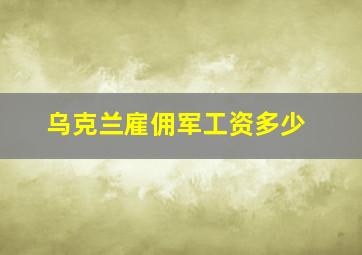 乌克兰雇佣军工资多少